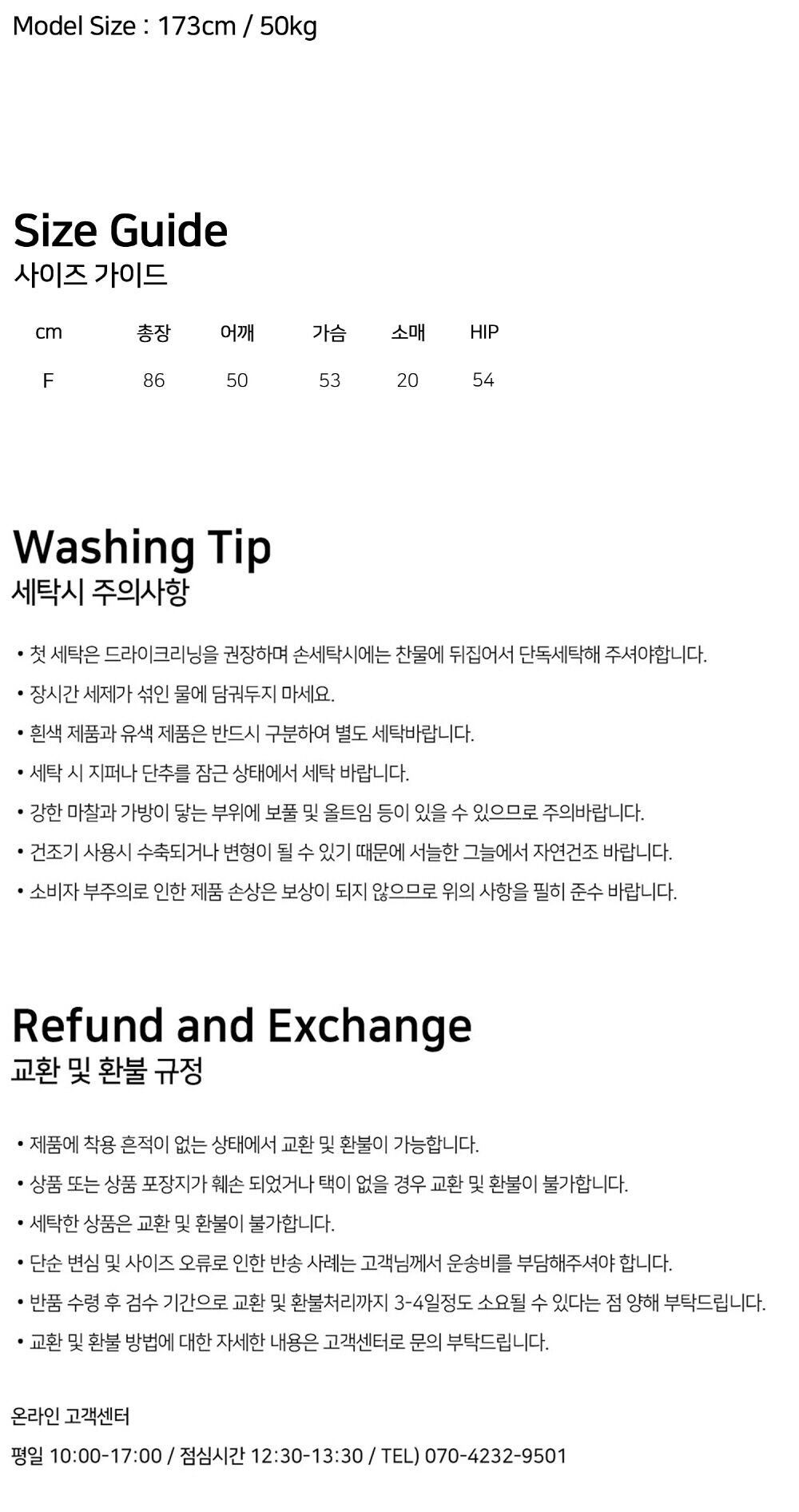 Model Size : 173cm / 50kg

Size Guide
사이즈 가이드

| cm | 총장 | 어깨 | 가슴 | 소매 | HIP |
|---|---|---|---|---|---|
| F | 86 | 50 | 53 | 20 | 54 |

Washing Tip
세탁시 주의사항

• 첫 세탁은 드라이크리닝을 권장하며 손세탁시에는 찬물에 뒤집어서 단독세탁해 주셔야합니다.
• 장시간 세제가 섞인 물에 담궈두지 마세요.
• 흰색 제품과 유색 제품은 반드시 구분하여 별도 세탁바랍니다.
• 세탁 시 지퍼나 단추를 잠근 상태에서 세탁 바랍니다.
• 강한 마찰과 가방이 닿는 부위에 보풀 및 올트임 등이 있을 수 있으므로 주의바랍니다.
• 건조기 사용시 수축되거나 변형이 될 수 있기 때문에 서늘한 그늘에서 자연건조 바랍니다.
• 소비자 부주의로 인한 제품 손상은 보상이 되지 않으므로 위의 사항을 필히 준수 바랍니다.

Refund and Exchange
교환 및 환불 규정

• 제품에 착용 흔적이 없는 상태에서 교환 및 환불이 가능합니다.
• 상품 또는 상품 포장지가 훼손 되었거나 택이 없을 경우 교환 및 환불이 불가합니다.
• 세탁한 상품은 교환 및 환불이 불가합니다.
• 단순 변심 및 사이즈 오류로 인한 반송 사례는 고객님께서 운송비를 부담해주셔야 합니다.
• 반품 수령 후 검수 기간으로 교환 및 환불처리까지 3-4일정도 소요될 수 있다는 점 양해 부탁드립니다.
• 교환 및 환불 방법에 대한 자세한 내용은 고객센터로 문의 부탁드립니다.

온라인 고객센터
평일 10:00-17:00 / 점심시간 12:30-13:30 / TEL) 070-4232-9501